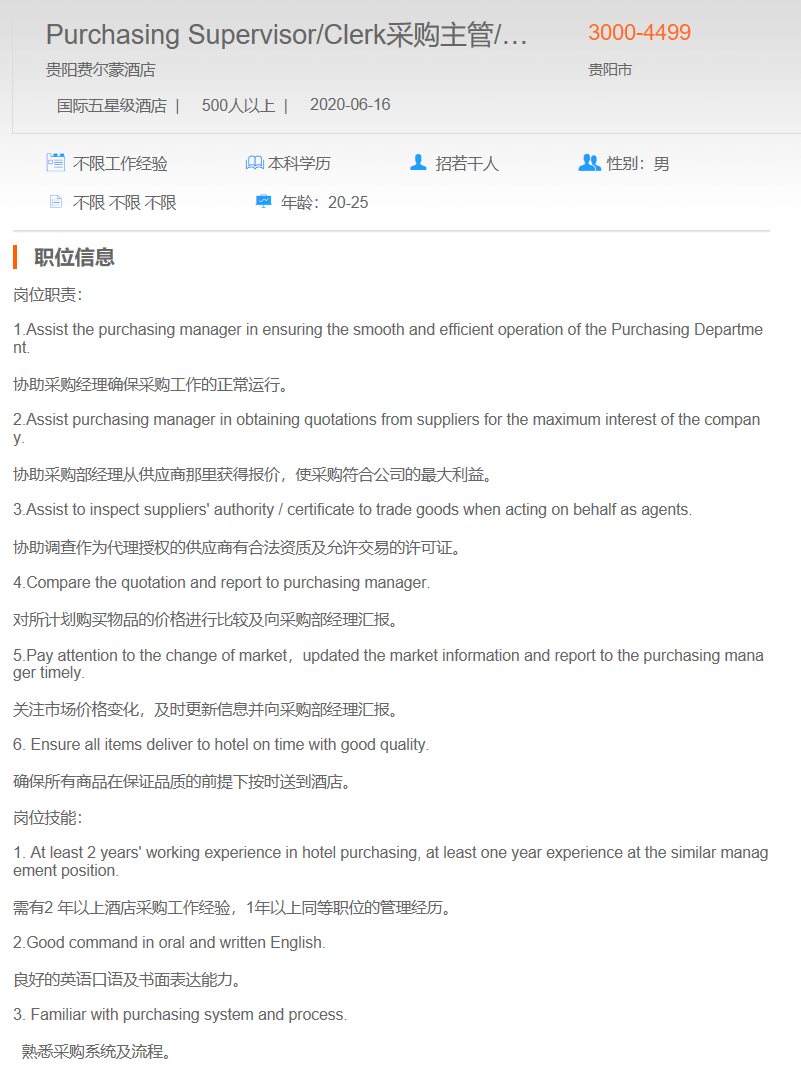 Purchasing Supervisor/Clerk采购主管/…

3000-4499

贵阳费尔蒙酒店

贵阳市

国际五星级酒店 | 500人以上 | 2020-06-16

不限工作经验 本科学历 招若干人 性别：男

不限 不限 不限 年龄：20-25

职位信息

岗位职责：

1.Assist the purchasing manager in ensuring the smooth and efficient operation of the Purchasing Department.

协助采购经理确保采购工作的正常运行。

2.Assist purchasing manager in obtaining quotations from suppliers for the maximum interest of the company.

协助采购部经理从供应商那里获得报价，使采购符合公司的最大利益。

3.Assist to inspect suppliers' authority / certificate to trade goods when acting on behalf as agents.

协助调查作为代理授权的供应商有合法资质及允许交易的许可证。

4.Compare the quotation and report to purchasing manager.

对所计划购买物品的价格进行比较及向采购部经理汇报。

5.Pay attention to the change of market，updated the market information and report to the purchasing manager timely.

关注市场价格变化，及时更新信息并向采购部经理汇报。

6. Ensure all items deliver to hotel on time with good quality.

确保所有商品在保证品质的前提下按时送到酒店。

岗位技能：

1. At least 2 years' working experience in hotel purchasing, at least one year experience at the similar management position.

需有2 年以上酒店采购工作经验，1年以上同等职位的管理经历。

2.Good command in oral and written English.

良好的英语口语及书面表达能力。

3. Familiar with purchasing system and process.

熟悉采购系统及流程。